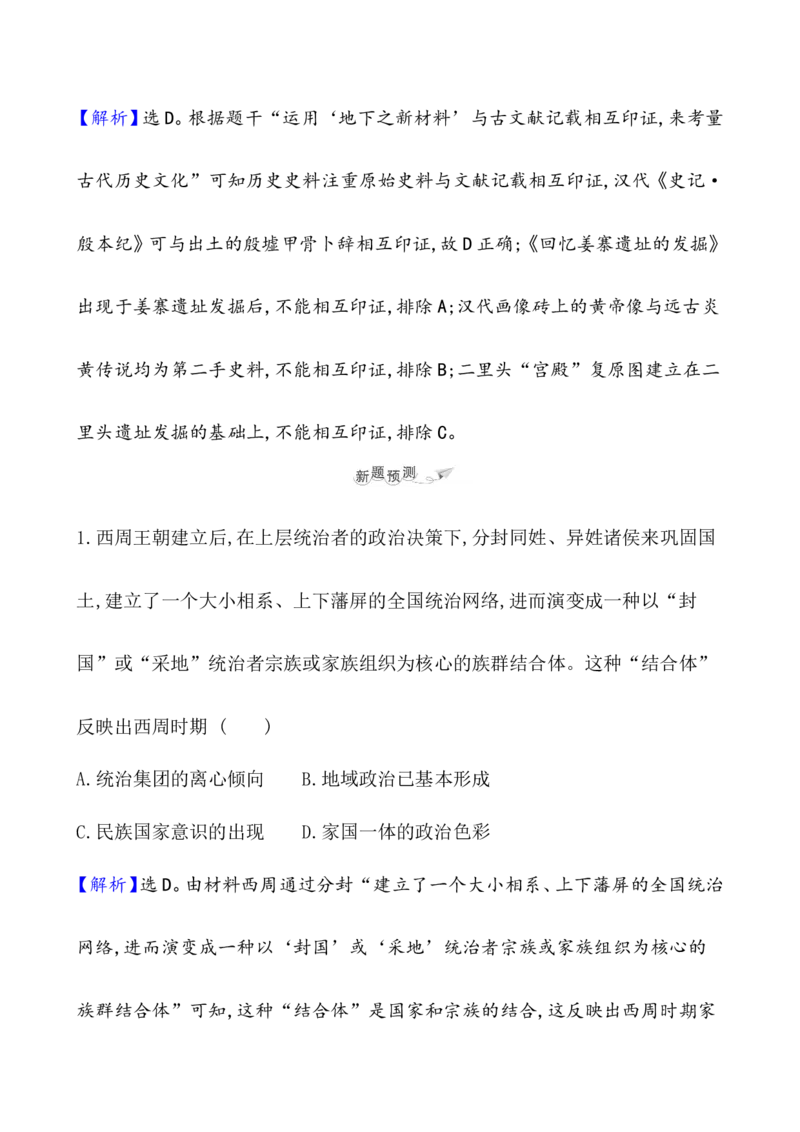 【解析】选D。根据题干“运用‘地下之新材料’与古文献记载相互印证,来考量古代历史文化”可知历史史料注重原始史料与文献记载相互印证,汉代《史记·殷本纪》可与出土的殷墟甲骨卜辞相互印证,故D正确;《回忆姜寨遗址的发掘》出现于姜寨遗址发掘后,不能相互印证,排除A;汉代画像砖上的黄帝像与远古炎黄传说均为第二手史料,不能相互印证,排除B;二里头“宫殿”复原图建立在二里头遗址发掘的基础上,不能相互印证,排除C。

新题预测

1.西周王朝建立后,在上层统治者的政治决策下,分封同姓、异姓诸侯来巩固国土,建立了一个大小相系、上下藩屏的全国统治网络,进而演变成一种以“封国”或“采地”统治者宗族或家族组织为核心的族群结合体。这种“结合体”反映出西周时期(　　)

A.统治集团的离心倾向　B.地域政治已基本形成

C.民族国家意识的出现　D.家国一体的政治色彩

【解析】选D。由材料西周通过分封“建立了一个大小相系、上下藩屏的全国统治网络,进而演变成一种以‘封国’或‘采地’统治者宗族或家族组织为核心的族群结合体”可知,这种“结合体”是国家和宗族的结合,这反映出西周时期家